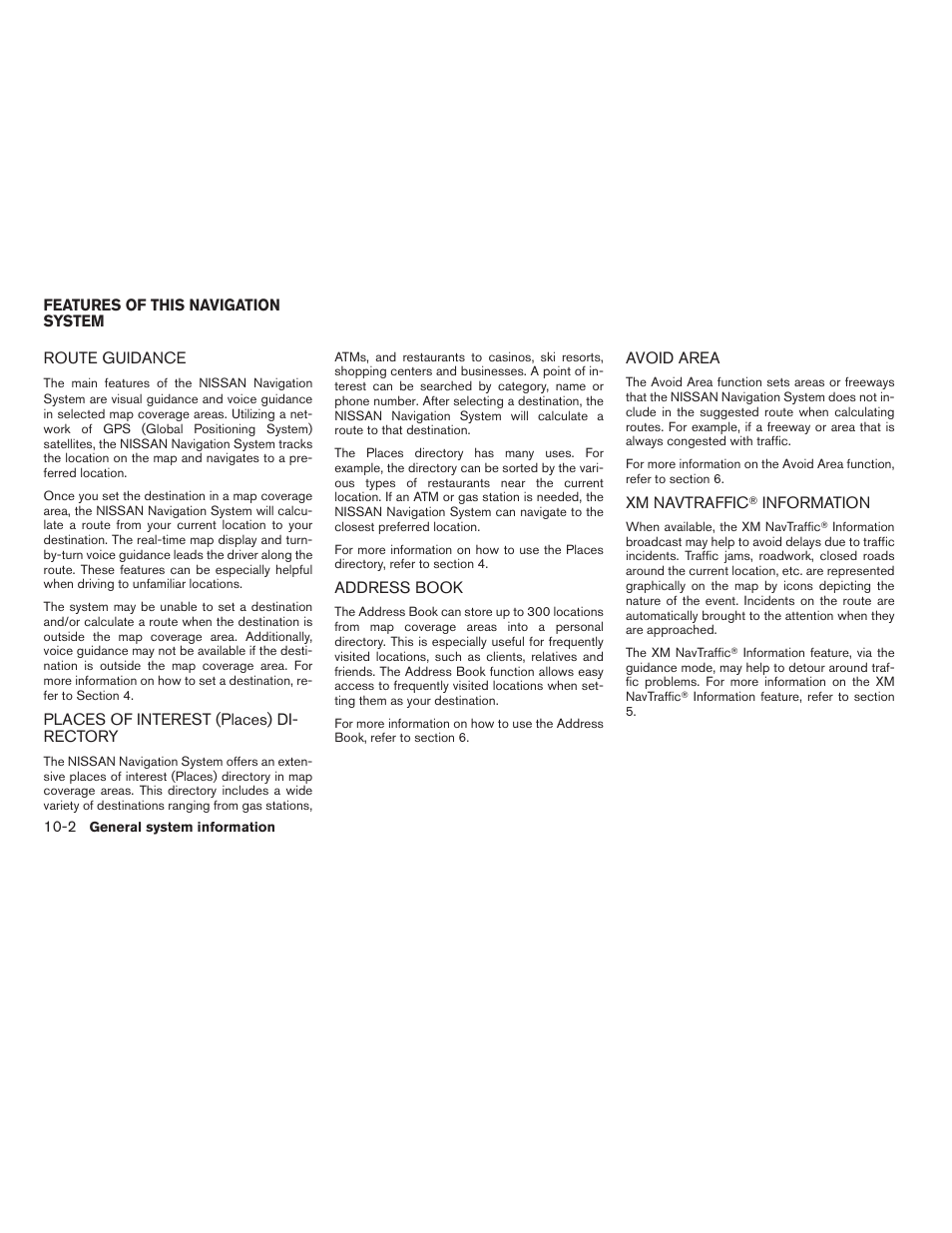 FEATURES OF THIS NAVIGATION SYSTEM

ROUTE GUIDANCE

The main features of the NISSAN Navigation System are visual guidance and voice guidance in selected map coverage areas. Utilizing a network of GPS (Global Positioning System) satellites, the NISSAN Navigation System tracks the location on the map and navigates to a preferred location.

Once you set the destination in a map coverage area, the NISSAN Navigation System will calculate a route from your current location to your destination. The real-time map display and turn-by-turn voice guidance leads the driver along the route. These features can be especially helpful when driving to unfamiliar locations.

The system may be unable to set a destination and/or calculate a route when the destination is outside the map coverage area. Additionally, voice guidance may not be available if the destination is outside the map coverage area. For more information on how to set a destination, refer to Section 4.

PLACES OF INTEREST (Places) DIRECTORY

The NISSAN Navigation System offers an extensive places of interest (Places) directory in map coverage areas. This directory includes a wide variety of destinations ranging from gas stations, ATMs, and restaurants to casinos, ski resorts, shopping centers and businesses. A point of interest can be searched by category, name or phone number. After selecting a destination, the NISSAN Navigation System will calculate a route to that destination.

The Places directory has many uses. For example, the directory can be sorted by the various types of restaurants near the current location. If an ATM or gas station is needed, the NISSAN Navigation System can navigate to the closest preferred location.

For more information on how to use the Places directory, refer to section 4.

ADDRESS BOOK

The Address Book can store up to 300 locations from map coverage areas into a personal directory. This is especially useful for frequently visited locations, such as clients, relatives and friends. The Address Book function allows easy access to frequently visited locations when setting them as your destination.

For more information on how to use the Address Book, refer to section 6.

AVOID AREA

The Avoid Area function sets areas or freeways that the NISSAN Navigation System does not include in the suggested route when calculating routes. For example, if a freeway or area that is always congested with traffic.

For more information on the Avoid Area function, refer to section 6.

XM NAVTRAFFIC® INFORMATION

When available, the XM NavTraffic® Information broadcast may help to avoid delays due to traffic incidents. Traffic jams, roadwork, closed roads around the current location, etc. are represented graphically on the map by icons depicting the nature of the event. Incidents on the route are automatically brought to the attention when they are approached.

The XM NavTraffic® Information feature, via the guidance mode, may help to detour around traffic problems. For more information on the XM NavTraffic® Information feature, refer to section 5.

10-2 General system information